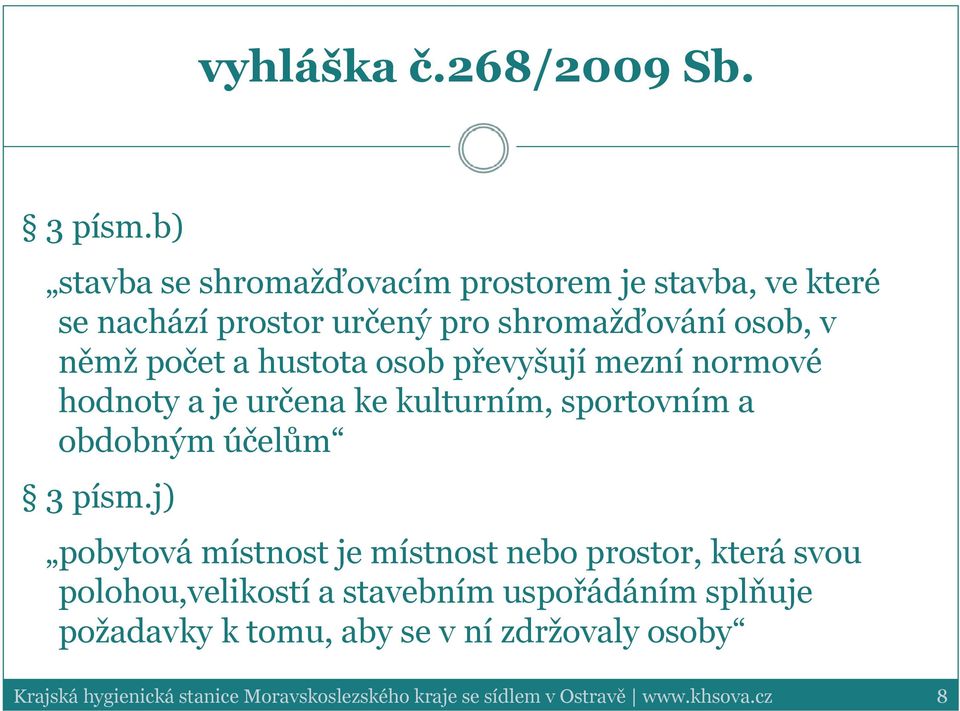 vyhláška č.268/2009 Sb.

§ 3 písm.b)

„stavba se shromažďovacím prostorem je stavba, ve které se nachází prostor určený pro shromažďování osob, v němž počet a hustota osob převyšují mezní normové hodnoty a je určena ke kulturním, sportovním a obdobným účelům“

§ 3 písm.j)

„pobytová místnost je místnost nebo prostor, která svou polohou,velikostí a stavebním uspořádáním splňuje požadavky k tomu, aby se v ní zdržovaly osoby“

Krajská hygienická stanice Moravskoslezského kraje se sídlem v Ostravě | www.khsova.cz 8